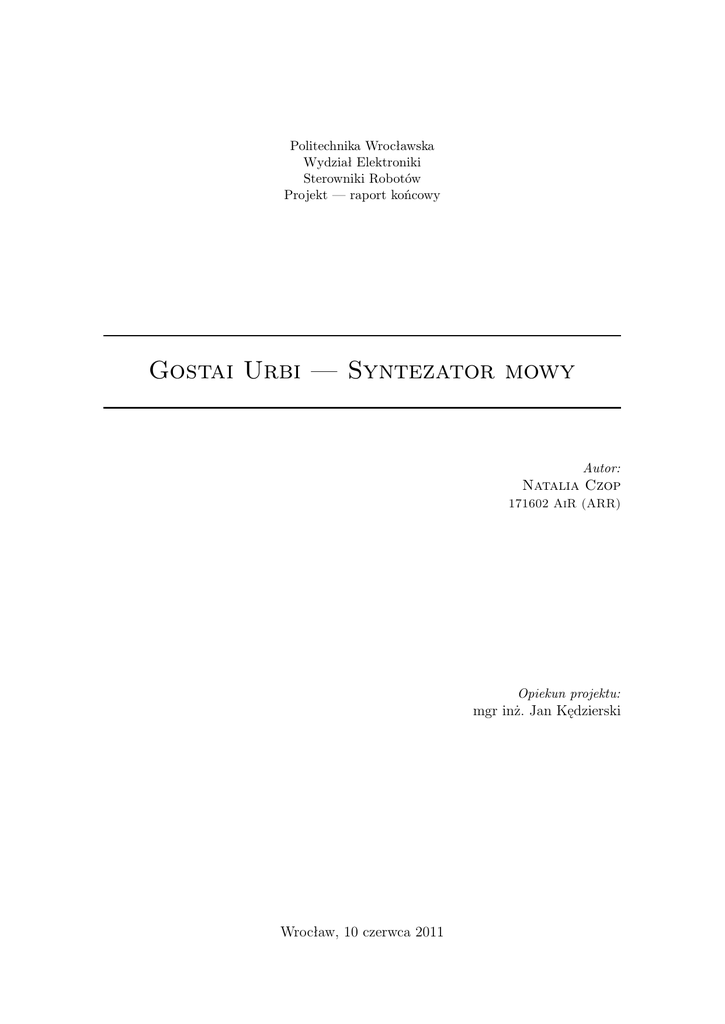 Politechnika Wrocławska
Wydział Elektroniki
Sterowniki Robotów
Projekt — raport końcowy

Gostai Urbi — Syntezator mowy

Autor:
Natalia Czop
171602 AiR (ARR)

Opiekun projektu:
mgr inż. Jan Kędzierski

Wrocław, 10 czerwca 2011